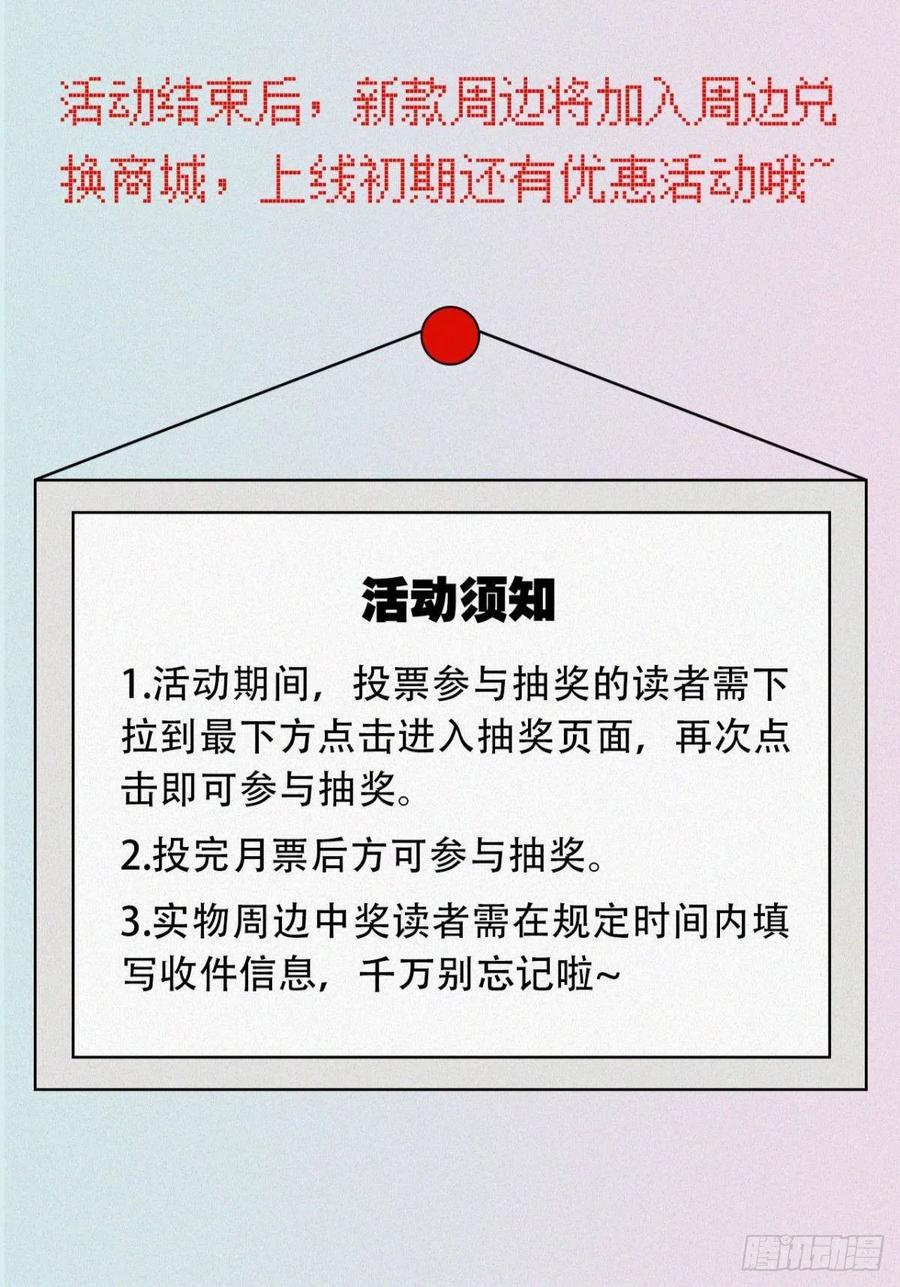 活动结束后，新款周边将加入周边兑换商城，上线初期还有优惠活动哦~

活动须知

1.活动期间，投票参与抽奖的读者需下拉到最下方点击进入抽奖页面，再次点击即可参与抽奖。

2.投完月票后方可参与抽奖。

3.实物周边中奖读者需在规定时间内填写收件信息，千万别忘记啦~

腾讯动漫